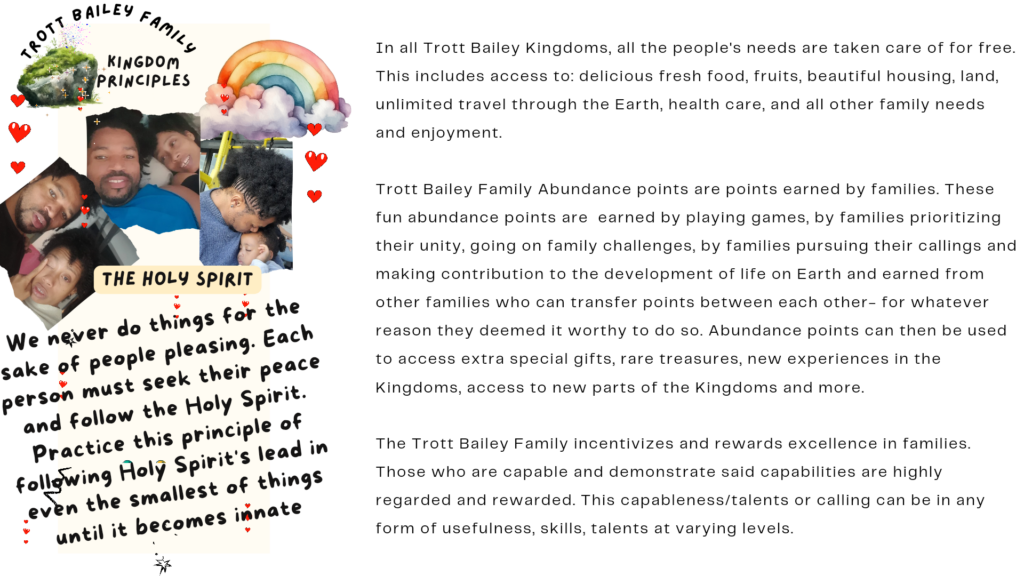 TROTT BAILEY FAMILY
KINGDOM PRINCIPLES

THE HOLY SPIRIT

We never do things for the sake of people pleasing. Each person must seek their peace and follow the Holy Spirit. Practice this principle of following Holy Spirit's lead in even the smallest of things until it becomes innate

In all Trott Bailey Kingdoms, all the people's needs are taken care of for free. This includes access to: delicious fresh food, fruits, beautiful housing, land, unlimited travel through the Earth, health care, and all other family needs and enjoyment.

Trott Bailey Family Abundance points are points earned by families. These fun abundance points are earned by playing games, by families prioritizing their unity, going on family challenges, by families pursuing their callings and making contribution to the development of life on Earth and earned from other families who can transfer points between each other- for whatever reason they deemed it worthy to do so. Abundance points can then be used to access extra special gifts, rare treasures, new experiences in the Kingdoms, access to new parts of the Kingdoms and more.

The Trott Bailey Family incentivizes and rewards excellence in families. Those who are capable and demonstrate said capabilities are highly regarded and rewarded. This capableness/talents or calling can be in any form of usefulness, skills, talents at varying levels.